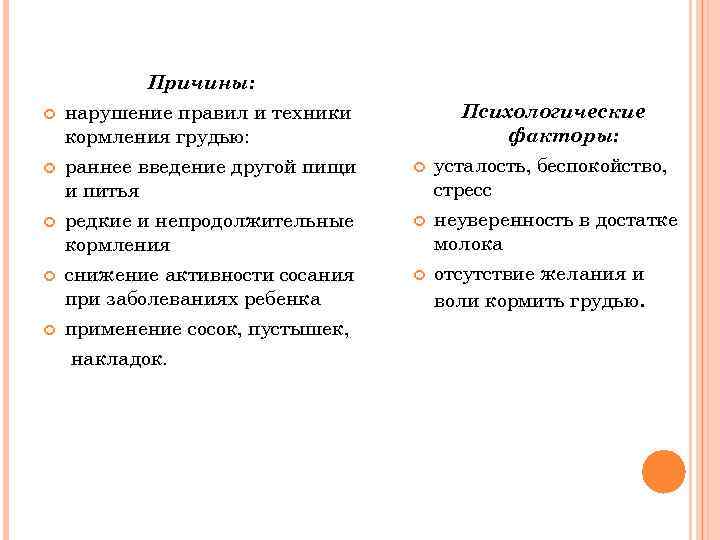 Причины:

нарушение правил и техники кормления грудью:

раннее введение другой пищи и питья

редкие и непродолжительные кормления

снижение активности сосания при заболеваниях ребенка

применение сосок, пустышек, накладок.

Психологические факторы:

усталость, беспокойство, стресс

неуверенность в достатке молока

отсутствие желания и воли кормить грудью.